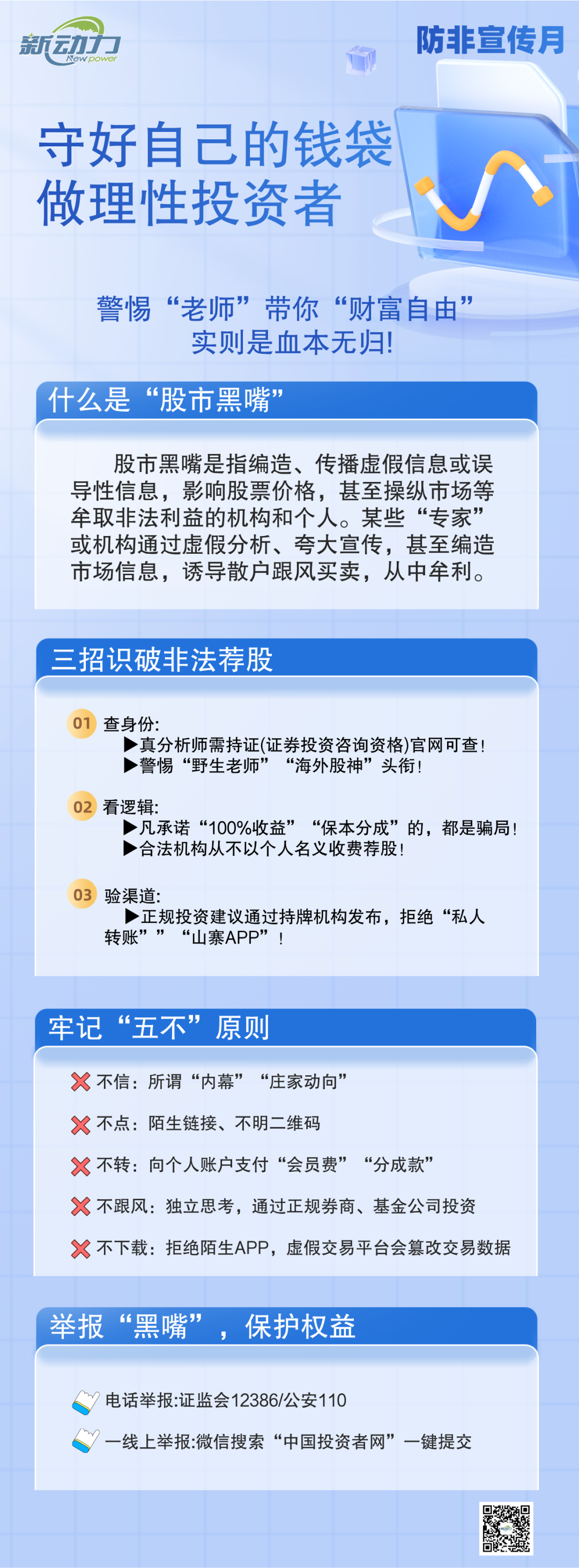 新动力
New power

防非宣传月

守好自己的钱袋
做理性投资者

警惕“老师”带你“财富自由”
实则是血本无归!

什么是“股市黑嘴”

股市黑嘴是指编造、传播虚假信息或误导性信息，影响股票价格，甚至操纵市场等牟取非法利益的机构和个人。某些“专家”或机构通过虚假分析、夸大宣传，甚至编造市场信息，诱导散户跟风买卖，从中牟利。

三招识破非法荐股

01 查身份:
▶真分析师需持证(证券投资咨询资格)官网可查!
▶警惕“野生老师”“海外股神”头衔!

02 看逻辑:
▶凡承诺“100%收益”“保本分成”的，都是骗局!
▶合法机构从不以个人名义收费荐股!

03 验渠道:
▶正规投资建议通过持牌机构发布，拒绝“私人转账””“山寨APP”!

牢记“五不”原则

不信：所谓“内幕”“庄家动向”

不点：陌生链接、不明二维码

不转：向个人账户支付“会员费”“分成款”

不跟风：独立思考，通过正规券商、基金公司投资

不下载：拒绝陌生APP，虚假交易平台会篡改交易数据

举报“黑嘴”，保护权益

电话举报:证监会12386/公安110

一线上举报:微信搜索“中国投资者网”一键提交